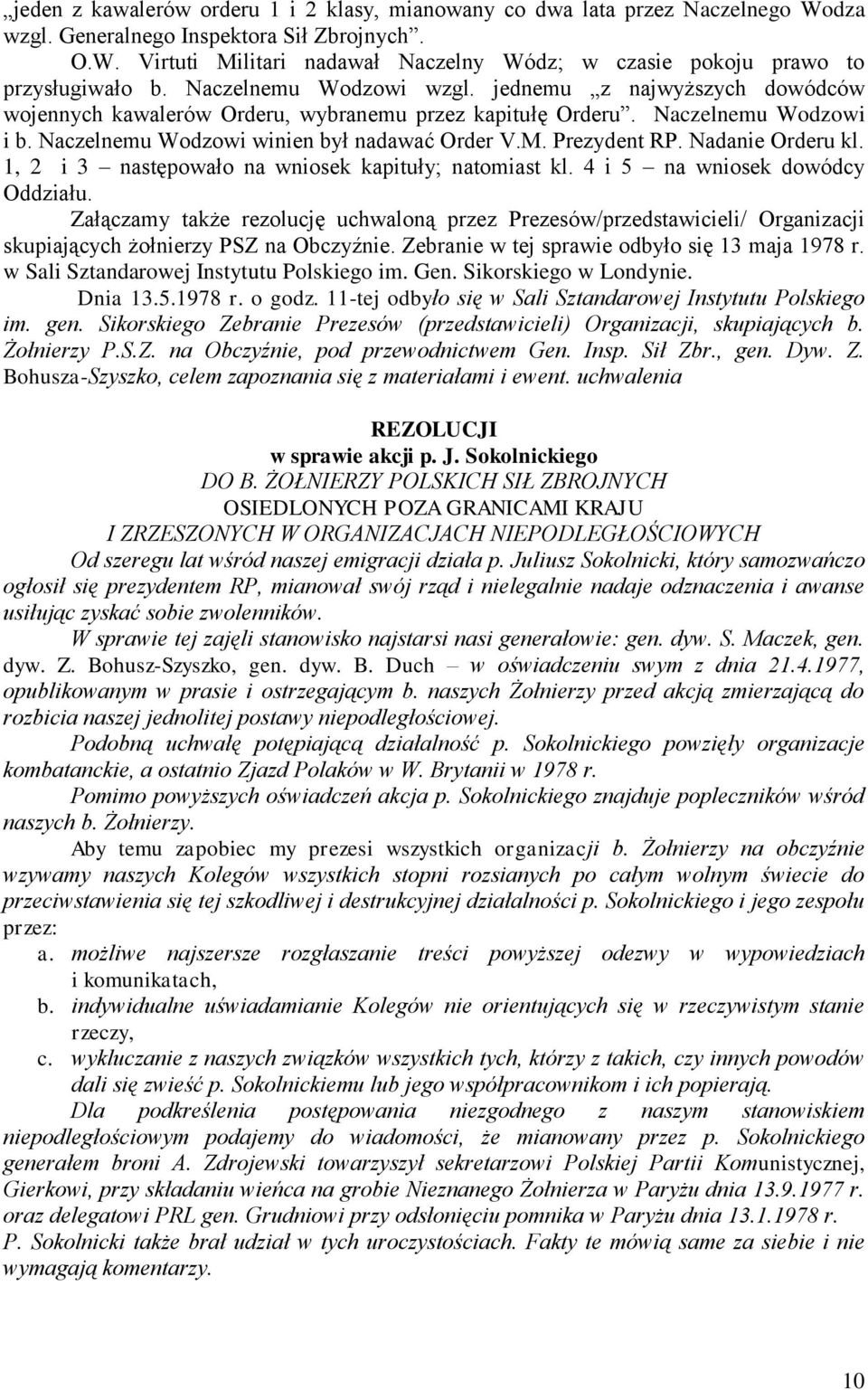 „jeden z kawalerów orderu 1 i 2 klasy, mianowany co dwa lata przez Naczelnego Wodza wzgl. Generalnego Inspektora Sił Zbrojnych”.

O.W. Virtuti Militari nadawał Naczelny Wódz; w czasie pokoju prawo to przysługiwało b. Naczelnemu Wodzowi wzgl. jednemu „z najwyższych dowódców wojennych kawalerów Orderu, wybranemu przez kapitułę Orderu”. Naczelnemu Wodzowi i b. Naczelnemu Wodzowi winien był nadawać Order V.M. Prezydent RP. Nadanie Orderu kl. 1, 2 i 3 – następowało na wniosek kapituły; natomiast kl. 4 i 5 – na wniosek dowódcy Oddziału.

Załączamy także rezolucję uchwaloną przez Prezesów/przedstawicieli/ Organizacji skupiających żołnierzy PSZ na Obczyźnie. Zebranie w tej sprawie odbyło się 13 maja 1978 r. w Sali Sztandarowej Instytutu Polskiego im. Gen. Sikorskiego w Londynie.

Dnia 13.5.1978 r. o godz. 11-tej odbyło się w Sali Sztandarowej Instytutu Polskiego im. gen. Sikorskiego Zebranie Prezesów (przedstawicieli) Organizacji, skupiających b. Żołnierzy P.S.Z. na Obczyźnie, pod przewodnictwem Gen. Insp. Sił Zbr., gen. Dyw. Z. Bohusza-Szyszko, celem zapoznania się z materiałami i ewent. uchwalenia

REZOLUCJI
w sprawie akcji p. J. Sokolnickiego
DO B. ŻOŁNIERZY POLSKICH SIŁ ZBROJNYCH
OSIEDLONYCH POZA GRANICAMI KRAJU
I ZRZESZONYCH W ORGANIZACJACH NIEPODLEGŁOŚCIOWYCH

Od szeregu lat wśród naszej emigracji działa p. Juliusz Sokolnicki, który samozwańczo ogłosił się prezydentem RP, mianował swój rząd i nielegalnie nadaje odznaczenia i awanse usiłując zyskać sobie zwolenników.

W sprawie tej zajęli stanowisko najstarsi nasi generałowie: gen. dyw. S. Maczek, gen. dyw. Z. Bohusz-Szyszko, gen. dyw. B. Duch – w oświadczeniu swym z dnia 21.4.1977, opublikowanym w prasie i ostrzegającym b. naszych Żołnierzy przed akcją zmierzającą do rozbicia naszej jednolitej postawy niepodległościowej.

Podobną uchwałę potępiającą działalność p. Sokolnickiego powzięły organizacje kombatanckie, a ostatnio Zjazd Polaków w W. Brytanii w 1978 r.

Pomimo powyższych oświadczeń akcja p. Sokolnickiego znajduje popleczników wśród naszych b. Żołnierzy.

Aby temu zapobiec my prezesi wszystkich organizacji b. Żołnierzy na obczyźnie wzywamy naszych Kolegów wszystkich stopni rozsianych po całym wolnym świecie do przeciwstawienia się tej szkodliwej i destrukcyjnej działalności p. Sokolnickiego i jego zespołu przez:
a. możliwe najszersze rozgłaszanie treści powyższej odezwy w wypowiedziach i komunikatach,
b. indywidualne uświadamianie Kolegów nie orientujących się w rzeczywistym stanie rzeczy,
c. wykluczanie z naszych związków wszystkich tych, którzy z takich, czy innych powodów dali się zwieść p. Sokolnickiemu lub jego współpracownikom i ich popierają.

Dla podkreślenia postępowania niezgodnego z naszym stanowiskiem niepodległościowym podajemy do wiadomości, że mianowany przez p. Sokolnickiego generałem broni A. Zdrojewski towarzyszył sekretarzowi Polskiej Partii Komunistycznej, Gierkowi, przy składaniu wieńca na grobie Nieznanego Żołnierza w Paryżu dnia 13.9.1977 r. oraz delegatowi PRL gen. Grudniowi przy odsłonięciu pomnika w Paryżu dnia 13.1.1978 r.
P. Sokolnicki także brał udział w tych uroczystościach. Fakty te mówią same za siebie i nie wymagają komentarzy.

10